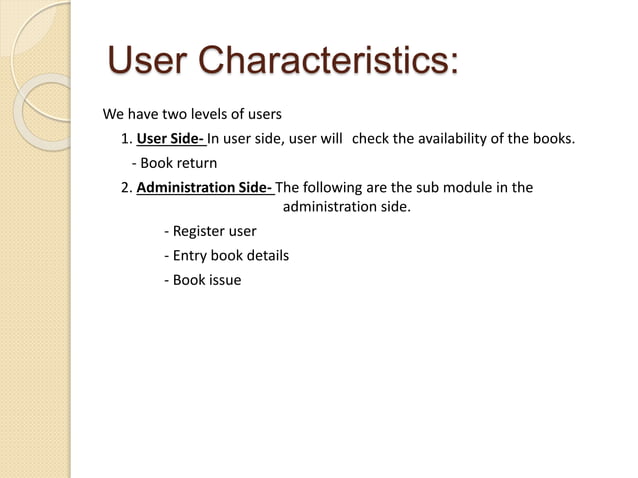 User Characteristics:

We have two levels of users

1. User Side- In user side, user will check the availability of the books.

- Book return

2. Administration Side- The following are the sub module in the administration side.

- Register user

- Entry book details

- Book issue